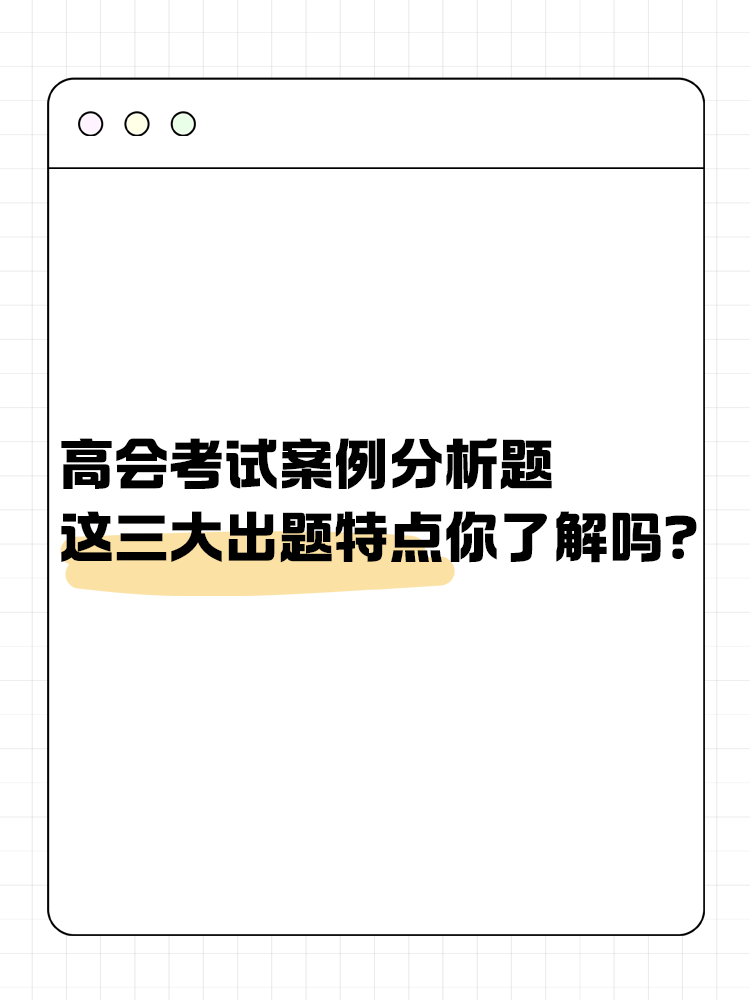 高会考试案例分析题
这三大出题特点你了解吗?